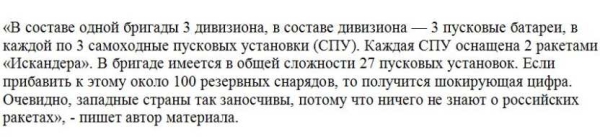 «В составе одной бригады 3 дивизиона, в составе дивизиона — 3 пусковые батареи, в каждой по 3 самоходные пусковых установки (СПУ). Каждая СПУ оснащена 2 ракетами «Искандера». В бригаде имеется в общей сложности 27 пусковых установок. Если прибавить к этому около 100 резервных снарядов, то получится шокирующая цифра. Очевидно, западные страны так заносчивы, потому что ничего не знают о российских ракетах», - пишет автор материала.